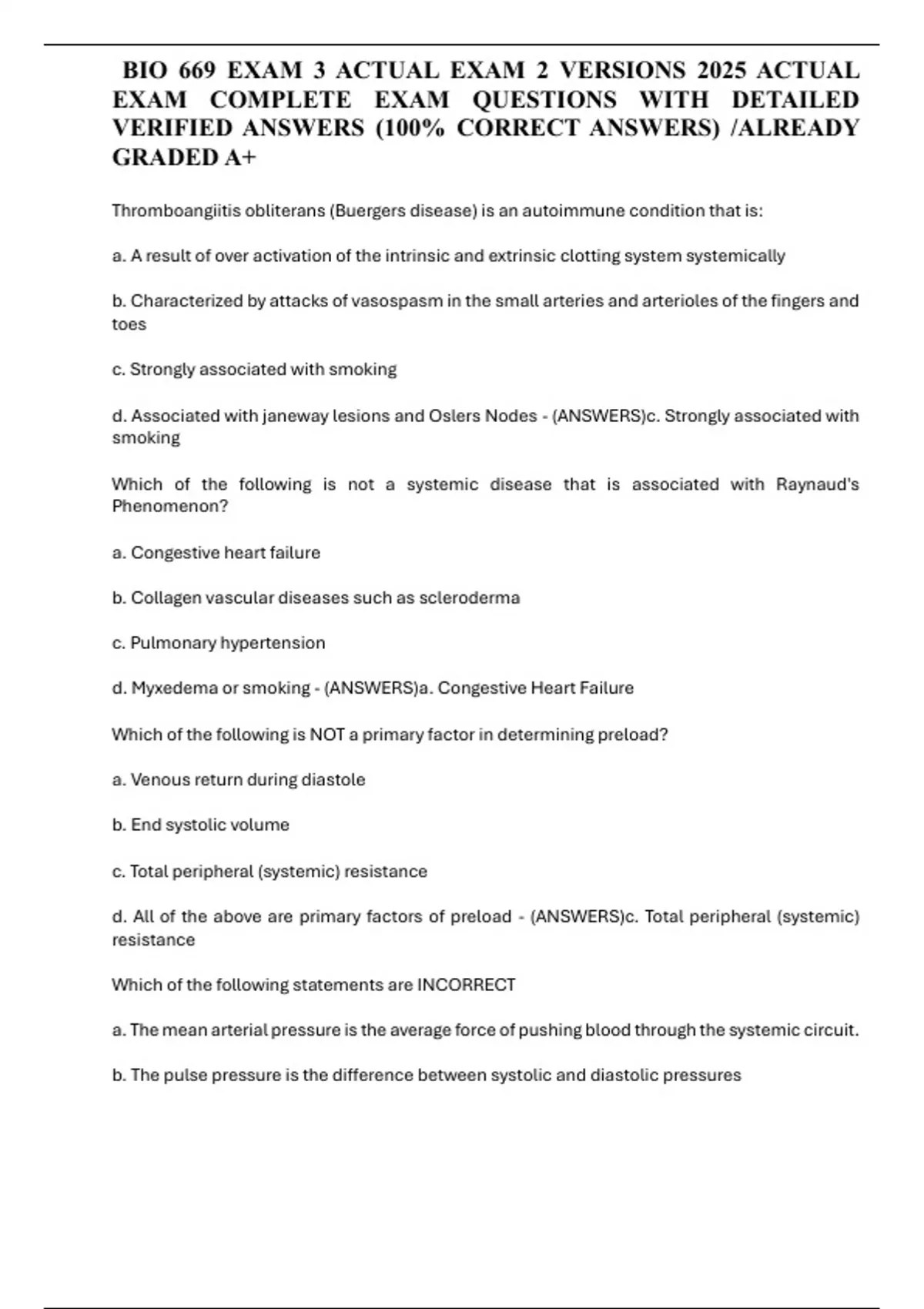 BIO 669 EXAM 3 ACTUAL EXAM 2 VERSIONS 2025 ACTUAL EXAM COMPLETE EXAM QUESTIONS WITH DETAILED VERIFIED ANSWERS (100% CORRECT ANSWERS) /ALREADY GRADED A+

Thromboangiitis obliterans (Buergers disease) is an autoimmune condition that is:

a. A result of over activation of the intrinsic and extrinsic clotting system systemically

b. Characterized by attacks of vasospasm in the small arteries and arterioles of the fingers and toes

c. Strongly associated with smoking

d. Associated with janeway lesions and Oslers Nodes - (ANSWERS)c. Strongly associated with smoking

Which of the following is not a systemic disease that is associated with Raynaud's Phenomenon?

a. Congestive heart failure

b. Collagen vascular diseases such as scleroderma

c. Pulmonary hypertension

d. Myxedema or smoking - (ANSWERS)a. Congestive Heart Failure

Which of the following is NOT a primary factor in determining preload?

a. Venous return during diastole

b. End systolic volume

c. Total peripheral (systemic) resistance

d. All of the above are primary factors of preload - (ANSWERS)c. Total peripheral (systemic) resistance

Which of the following statements are INCORRECT

a. The mean arterial pressure is the average force of pushing blood through the systemic circuit.

b. The pulse pressure is the difference between systolic and diastolic pressures